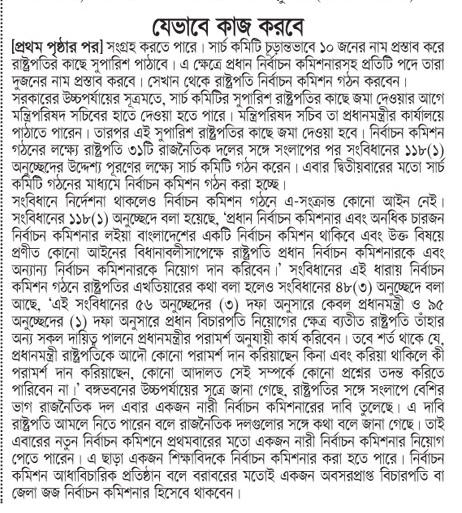 যেভাবে কাজ করবে

[প্রথম পৃষ্ঠার পর] সংগ্রহ করতে পারে। সার্চ কমিটি চূড়ান্তভাবে ১০ জনের নাম প্রস্তাব করে রাষ্ট্রপতির কাছে সুপারিশ পাঠাবে। এ ক্ষেত্রে প্রধান নির্বাচন কমিশনারসহ প্রতিটি পদে তারা দুজনের নাম প্রস্তাব করবে। সেখান থেকে রাষ্ট্রপতি নির্বাচন কমিশন গঠন করবেন।

সরকারের উচ্চপর্যায়ের সূত্রমতে, সার্চ কমিটির সুপারিশ রাষ্ট্রপতির কাছে জমা দেওয়ার আগে মন্ত্রিপরিষদ সচিবের হাতে দেওয়া হতে পারে। মন্ত্রিপরিষদ সচিব তা প্রধানমন্ত্রীর কার্যালয়ে পাঠাতে পারেন। তারপর এই সুপারিশ রাষ্ট্রপতির কাছে জমা দেওয়া হবে। নির্বাচন কমিশন গঠনের লক্ষ্যে রাষ্ট্রপতি ৩১টি রাজনৈতিক দলের সঙ্গে সংলাপের পর সংবিধানের ১১৮(১) অনুচ্ছেদের উদ্দেশ্য পূরণের লক্ষ্যে সার্চ কমিটি গঠন করেন। এবার দ্বিতীয়বারের মতো সার্চ কমিটি গঠনের মাধ্যমে নির্বাচন কমিশন গঠন করা হচ্ছে।

সংবিধানে নির্দেশনা থাকলেও নির্বাচন কমিশন গঠনে এ-সংক্রান্ত কোনো আইন নেই। সংবিধানের ১১৮(১) অনুচ্ছেদে বলা হয়েছে, 'প্রধান নির্বাচন কমিশনার এবং অনধিক চারজন নির্বাচন কমিশনার লইয়া বাংলাদেশের একটি নির্বাচন কমিশন থাকিবে এবং উক্ত বিষয়ে প্রণীত কোনো আইনের বিধানাবলীসাপেক্ষে রাষ্ট্রপতি প্রধান নির্বাচন কমিশনারকে এবং অন্যান্য নির্বাচন কমিশনারকে নিয়োগ দান করিবেন।' সংবিধানের এই ধারায় নির্বাচন কমিশন গঠনে রাষ্ট্রপতির এখতিয়ারের কথা বলা হলেও সংবিধানের ৪৮(৩) অনুচ্ছেদে বলা আছে, 'এই সংবিধানের ৫৬ অনুচ্ছেদের (৩) দফা অনুসারে কেবল প্রধানমন্ত্রী ও ৯৫ অনুচ্ছেদের (১) দফা অনুসারে প্রধান বিচারপতি নিয়োগের ক্ষেত্র ব্যতীত রাষ্ট্রপতি তাঁহার অন্য সকল দায়িত্ব পালনে প্রধানমন্ত্রীর পরামর্শ অনুযায়ী কার্য করিবেন। তবে শর্ত থাকে যে, প্রধানমন্ত্রী রাষ্ট্রপতিকে আদৌ কোনো পরামর্শ দান করিয়াছেন কিনা এবং করিয়া থাকিলে কী পরামর্শ দান করিয়াছেন, কোনো আদালত সেই সম্পর্কে কোনো প্রশ্নের তদন্ত করিতে পারিবেন না।' বঙ্গভবনের উচ্চপর্যায়ের সূত্রে জানা গেছে, রাষ্ট্রপতির সঙ্গে সংলাপে বেশির ভাগ রাজনৈতিক দল এবার একজন নারী নির্বাচন কমিশনারের দাবি তুলেছে। এ দাবি রাষ্ট্রপতি আমলে নিতে পারেন বলে রাজনৈতিক দলগুলোর সঙ্গে কথা বলে জানা গেছে। তাই এবারের নতুন নির্বাচন কমিশনে প্রথমবারের মতো একজন নারী নির্বাচন কমিশনার নিয়োগ পেতে পারেন। এ ছাড়া একজন শিক্ষাবিদকে নির্বাচন কমিশনার করা হতে পারে। নির্বাচন কমিশন আধাবিচারিক প্রতিষ্ঠান বলে বরাবরের মতোই একজন অবসরপ্রাপ্ত বিচারপতি বা জেলা জজ নির্বাচন কমিশনার হিসেবে থাকবেন।